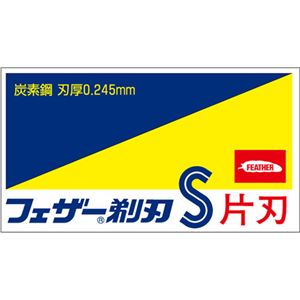 炭素鋼 刃厚0.245mm

FEATHER

フェザー®剃刃 S 片刃